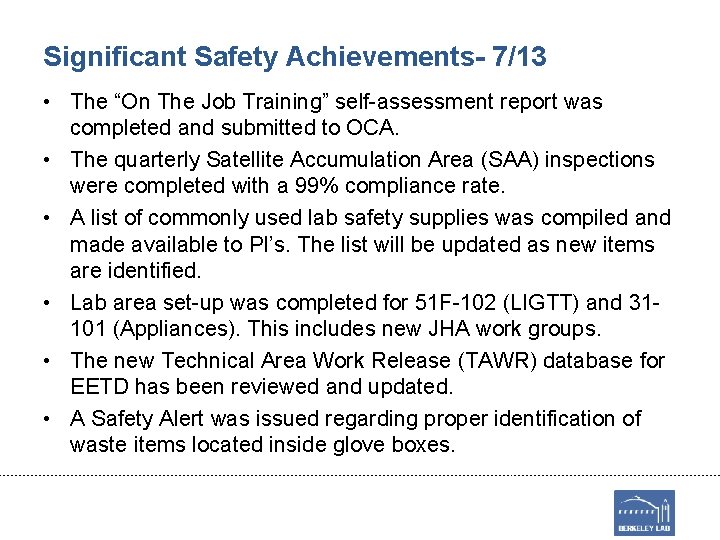 Significant Safety Achievements- 7/13

• The “On The Job Training” self-assessment report was completed and submitted to OCA.

• The quarterly Satellite Accumulation Area (SAA) inspections were completed with a 99% compliance rate.

• A list of commonly used lab safety supplies was compiled and made available to PI’s. The list will be updated as new items are identified.

• Lab area set-up was completed for 51F-102 (LIGTT) and 31-101 (Appliances). This includes new JHA work groups.

• The new Technical Area Work Release (TAWR) database for EETD has been reviewed and updated.

• A Safety Alert was issued regarding proper identification of waste items located inside glove boxes.

BERKELEY LAB